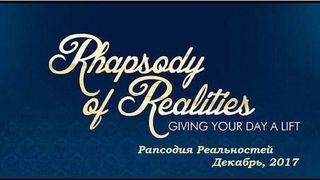 Rhapsody of Realities
GIVING YOUR DAY A LIFT

Рапсодия Реальностей
Декабрь, 2017